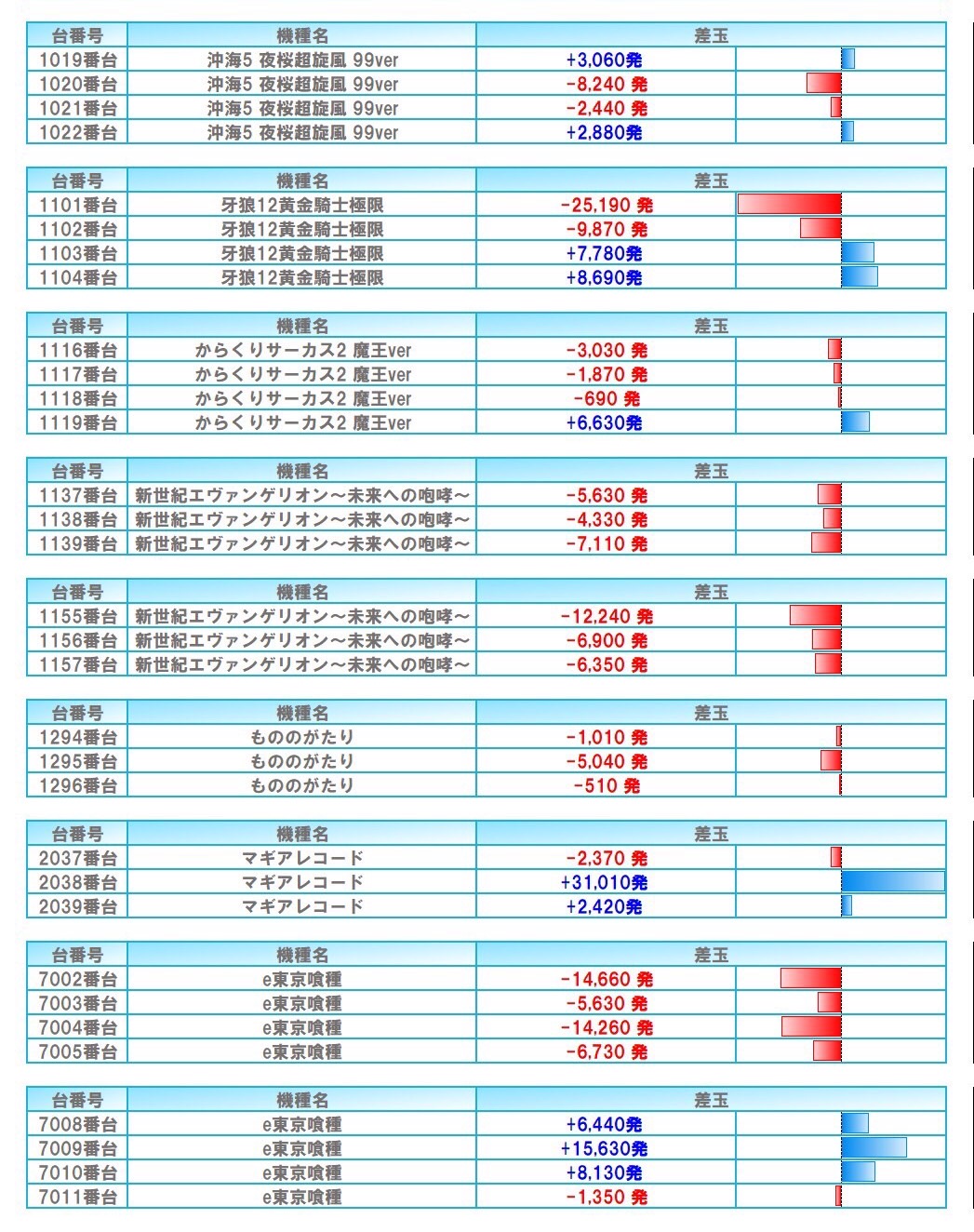 | 台番号 | 機種名 | 差玉 |
|---|---|---|
| 1019番台 | 沖海5 夜桜超旋風 99ver | +3,060発 |
| 1020番台 | 沖海5 夜桜超旋風 99ver | -8,240 発 |
| 1021番台 | 沖海5 夜桜超旋風 99ver | -2,440 発 |
| 1022番台 | 沖海5 夜桜超旋風 99ver | +2,880発 |

| 台番号 | 機種名 | 差玉 |
|---|---|---|
| 1101番台 | 牙狼12黄金騎士極限 | -25,190 発 |
| 1102番台 | 牙狼12黄金騎士極限 | -9,870 発 |
| 1103番台 | 牙狼12黄金騎士極限 | +7,780発 |
| 1104番台 | 牙狼12黄金騎士極限 | +8,690発 |

| 台番号 | 機種名 | 差玉 |
|---|---|---|
| 1116番台 | からくりサーカス2 魔王ver | -3,030 発 |
| 1117番台 | からくりサーカス2 魔王ver | -1,870 発 |
| 1118番台 | からくりサーカス2 魔王ver | -690 発 |
| 1119番台 | からくりサーカス2 魔王ver | +6,630発 |

| 台番号 | 機種名 | 差玉 |
|---|---|---|
| 1137番台 | 新世紀エヴァンゲリオン～未来への咆哮～ | -5,630 発 |
| 1138番台 | 新世紀エヴァンゲリオン～未来への咆哮～ | -4,330 発 |
| 1139番台 | 新世紀エヴァンゲリオン～未来への咆哮～ | -7,110 発 |

| 台番号 | 機種名 | 差玉 |
|---|---|---|
| 1155番台 | 新世紀エヴァンゲリオン～未来への咆哮～ | -12,240 発 |
| 1156番台 | 新世紀エヴァンゲリオン～未来への咆哮～ | -6,900 発 |
| 1157番台 | 新世紀エヴァンゲリオン～未来への咆哮～ | -6,350 発 |

| 台番号 | 機種名 | 差玉 |
|---|---|---|
| 1294番台 | もののがたり | -1,010 発 |
| 1295番台 | もののがたり | -5,040 発 |
| 1296番台 | もののがたり | -510 発 |

| 台番号 | 機種名 | 差玉 |
|---|---|---|
| 2037番台 | マギアレコード | -2,370 発 |
| 2038番台 | マギアレコード | +31,010発 |
| 2039番台 | マギアレコード | +2,420発 |

| 台番号 | 機種名 | 差玉 |
|---|---|---|
| 7002番台 | e東京喰種 | -14,660 発 |
| 7003番台 | e東京喰種 | -5,630 発 |
| 7004番台 | e東京喰種 | -14,260 発 |
| 7005番台 | e東京喰種 | -6,730 発 |

| 台番号 | 機種名 | 差玉 |
|---|---|---|
| 7008番台 | e東京喰種 | +6,440発 |
| 7009番台 | e東京喰種 | +15,630発 |
| 7010番台 | e東京喰種 | +8,130発 |
| 7011番台 | e東京喰種 | -1,350 発 |